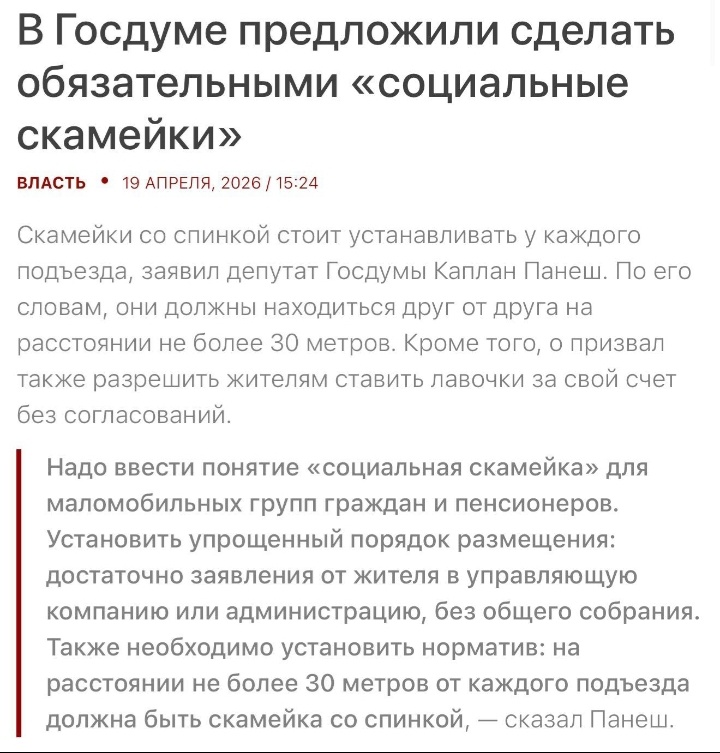 В Госдуме предложили сделать обязательными «социальные скамейки»

ВЛАСТЬ • 19 АПРЕЛЯ, 2026 / 15:24

Скамейки со спинкой стоит устанавливать у каждого подъезда, заявил депутат Госдумы Каплан Панеш. По его словам, они должны находиться друг от друга на расстоянии не более 30 метров. Кроме того, о призвал также разрешить жителям ставить лавочки за свой счет без согласований.

Надо ввести понятие «социальная скамейка» для маломобильных групп граждан и пенсионеров. Установить упрощенный порядок размещения: достаточно заявления от жителя в управляющую компанию или администрацию, без общего собрания. Также необходимо установить норматив: на расстоянии не более 30 метров от каждого подъезда должна быть скамейка со спинкой, — сказал Панеш.